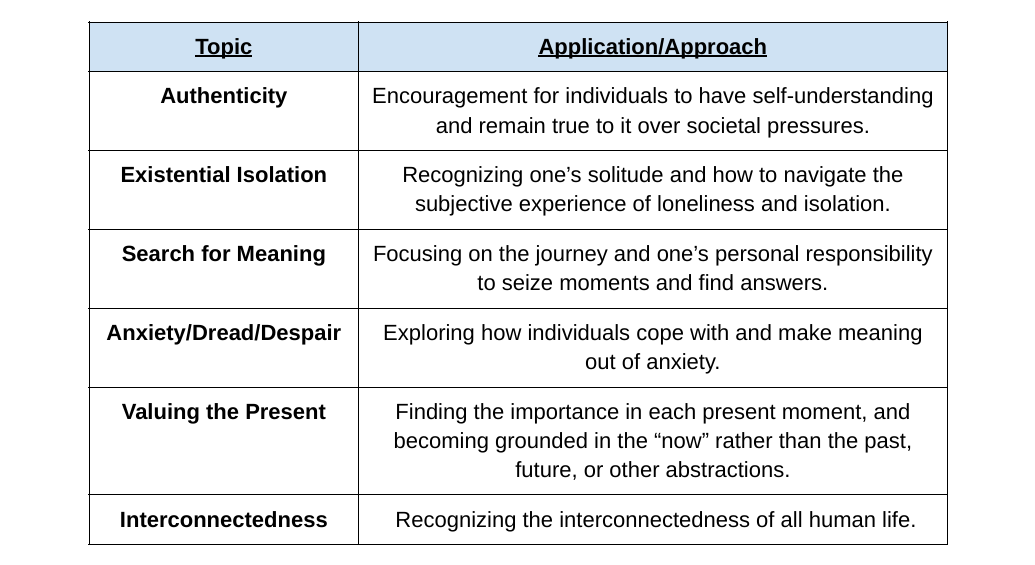 | Topic | Application/Approach |
|---|---|
| Authenticity | Encouragement for individuals to have self-understanding and remain true to it over societal pressures. |
| Existential Isolation | Recognizing one’s solitude and how to navigate the subjective experience of loneliness and isolation. |
| Search for Meaning | Focusing on the journey and one’s personal responsibility to seize moments and find answers. |
| Anxiety/Dread/Despair | Exploring how individuals cope with and make meaning out of anxiety. |
| Valuing the Present | Finding the importance in each present moment, and becoming grounded in the “now” rather than the past, future, or other abstractions. |
| Interconnectedness | Recognizing the interconnectedness of all human life. |